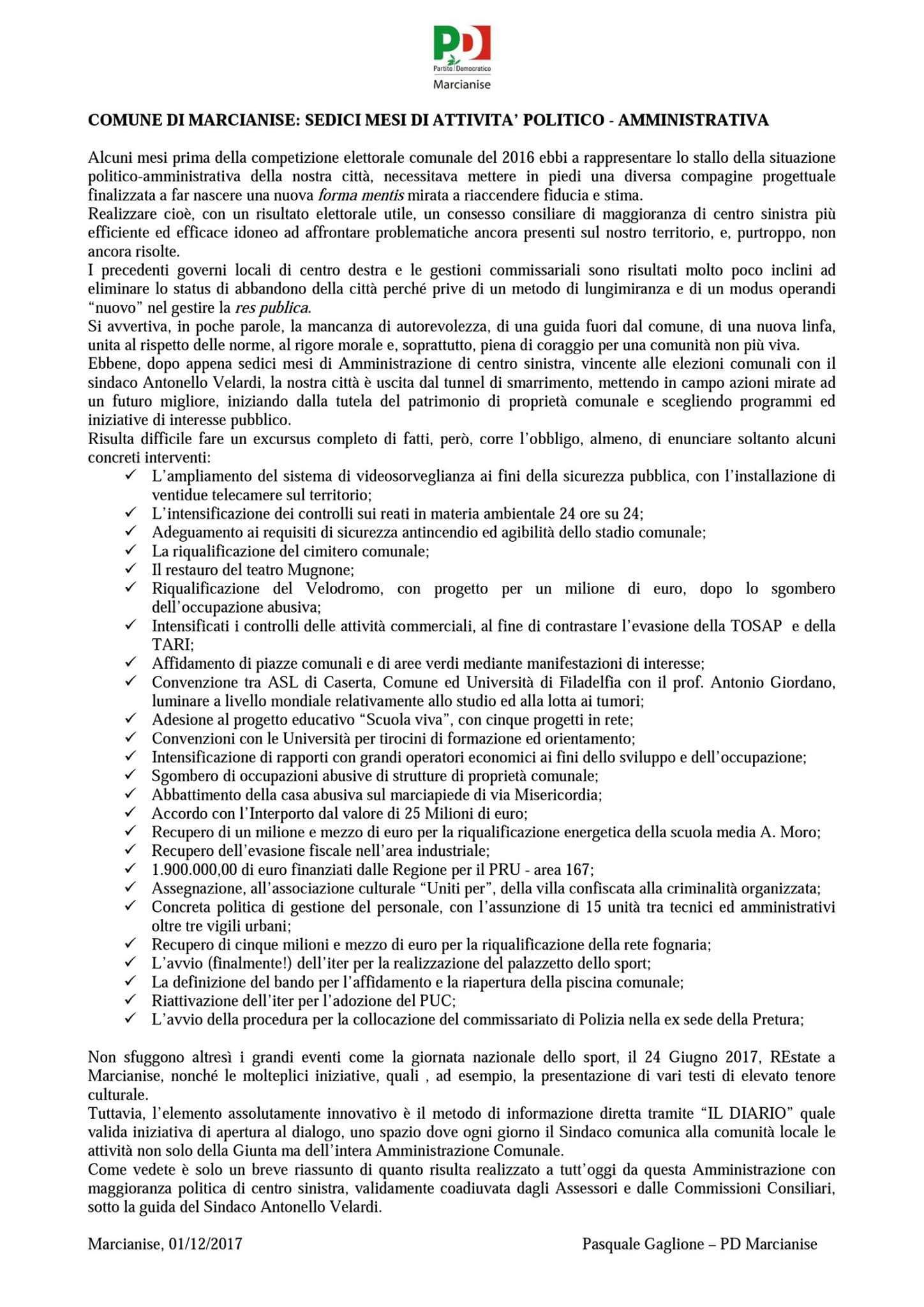 PD
Partito Democratico
Marcianise

COMUNE DI MARCIANISE: SEDICI MESI DI ATTIVITA' POLITICO - AMMINISTRATIVA

Alcuni mesi prima della competizione elettorale comunale del 2016 ebbi a rappresentare lo stallo della situazione politico-amministrativa della nostra città, necessitava mettere in piedi una diversa compagine progettuale finalizzata a far nascere una nuova forma mentis mirata a riaccendere fiducia e stima.
Realizzare cioè, con un risultato elettorale utile, un consesso consiliare di maggioranza di centro sinistra più efficiente ed efficace idoneo ad affrontare problematiche ancora presenti sul nostro territorio, e, purtroppo, non ancora risolte.
I precedenti governi locali di centro destra e le gestioni commissariali sono risultati molto poco inclini ad eliminare lo status di abbandono della città perché prive di un metodo di lungimiranza e di un modus operandi "nuovo" nel gestire la res publica.
Si avvertiva, in poche parole, la mancanza di autorevolezza, di una guida fuori dal comune, di una nuova linfa, unita al rispetto delle norme, al rigore morale e, soprattutto, piena di coraggio per una comunità non più viva.
Ebbene, dopo appena sedici mesi di Amministrazione di centro sinistra, vincente alle elezioni comunali con il sindaco Antonello Velardi, la nostra città è uscita dal tunnel di smarrimento, mettendo in campo azioni mirate ad un futuro migliore, iniziando dalla tutela del patrimonio di proprietà comunale e scegliendo programmi ed iniziative di interesse pubblico.
Risulta difficile fare un excursus completo di fatti, però, corre l'obbligo, almeno, di enunciare soltanto alcuni concreti interventi:
✓ L'ampliamento del sistema di videosorveglianza ai fini della sicurezza pubblica, con l'installazione di ventidue telecamere sul territorio;
✓ L'intensificazione dei controlli sui reati in materia ambientale 24 ore su 24;
✓ Adeguamento ai requisiti di sicurezza antincendio ed agibilità dello stadio comunale;
✓ La riqualificazione del cimitero comunale;
✓ Il restauro del teatro Mugnone;
✓ Riqualificazione del Velodromo, con progetto per un milione di euro, dopo lo sgombero dell'occupazione abusiva;
✓ Intensificati i controlli delle attività commerciali, al fine di contrastare l'evasione della TOSAP e della TARI;
✓ Affidamento di piazze comunali e di aree verdi mediante manifestazioni di interesse;
✓ Convenzione tra ASL di Caserta, Comune ed Università di Filadelfia con il prof. Antonio Giordano, luminare a livello mondiale relativamente allo studio ed alla lotta ai tumori;
✓ Adesione al progetto educativo "Scuola viva", con cinque progetti in rete;
✓ Convenzioni con le Università per tirocini di formazione ed orientamento;
✓ Intensificazione di rapporti con grandi operatori economici ai fini dello sviluppo e dell'occupazione;
✓ Sgombero di occupazioni abusive di strutture di proprietà comunale;
✓ Abbattimento della casa abusiva sul marciapiede di via Misericordia;
✓ Accordo con l'Interporto dal valore di 25 Milioni di euro;
✓ Recupero di un milione e mezzo di euro per la riqualificazione energetica della scuola media A. Moro;
✓ Recupero dell'evasione fiscale nell'area industriale;
✓ 1.900.000,00 di euro finanziati dalle Regione per il PRU - area 167;
✓ Assegnazione, all'associazione culturale "Uniti per", della villa confiscata alla criminalità organizzata;
✓ Concreta politica di gestione del personale, con l'assunzione di 15 unità tra tecnici ed amministrativi oltre tre vigili urbani;
✓ Recupero di cinque milioni e mezzo di euro per la riqualificazione della rete fognaria;
✓ L'avvio (finalmente!) dell'iter per la realizzazione del palazzetto dello sport;
✓ La definizione del bando per l'affidamento e la riapertura della piscina comunale;
✓ Riattivazione dell'iter per l'adozione del PUC;
✓ L'avvio della procedura per la collocazione del commissariato di Polizia nella ex sede della Pretura;

Non sfuggono altresì i grandi eventi come la giornata nazionale dello sport, il 24 Giugno 2017, REstate a Marcianise, nonché le molteplici iniziative, quali , ad esempio, la presentazione di vari testi di elevato tenore culturale.
Tuttavia, l'elemento assolutamente innovativo è il metodo di informazione diretta tramite "IL DIARIO" quale valida iniziativa di apertura al dialogo, uno spazio dove ogni giorno il Sindaco comunica alla comunità locale le attività non solo della Giunta ma dell'intera Amministrazione Comunale.
Come vedete è solo un breve riassunto di quanto risulta realizzato a tutt'oggi da questa Amministrazione con maggioranza politica di centro sinistra, validamente coadiuvata dagli Assessori e dalle Commissioni Consiliari, sotto la guida del Sindaco Antonello Velardi.

Marcianise, 01/12/2017

Pasquale Gaglione – PD Marcianise